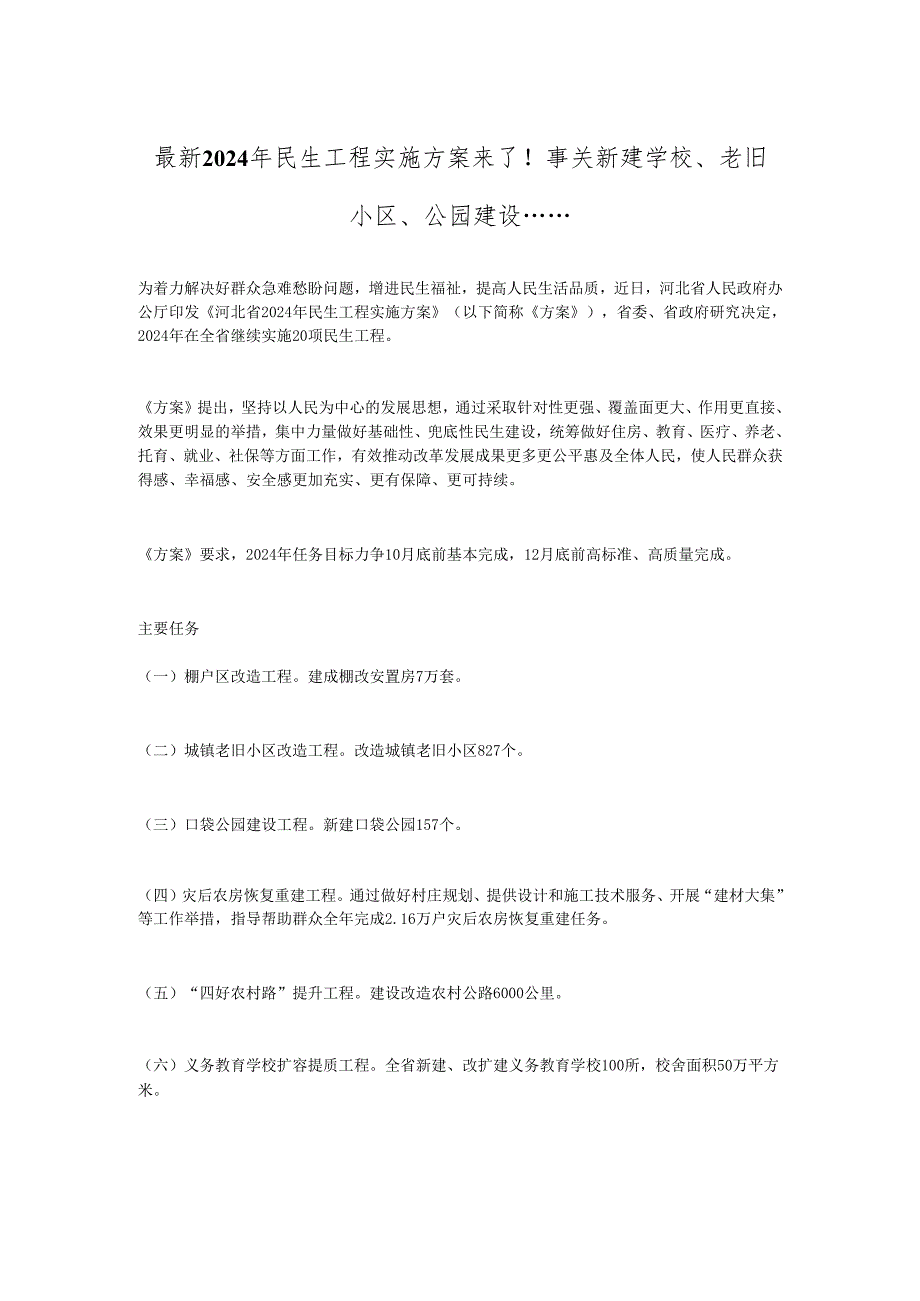 最新2024年民生工程实施方案来了！事关新建学校、老旧小区、公园建设……

为着力解决好群众急难愁盼问题，增进民生福祉，提高人民生活品质，近日，河北省人民政府办公厅印发《河北省2024年民生工程实施方案》（以下简称《方案》），省委、省政府研究决定，2024年在全省继续实施20项民生工程。

《方案》提出，坚持以人民为中心的发展思想，通过采取针对性更强、覆盖面更大、作用更直接、效果更明显的举措，集中力量做好基础性、兜底性民生建设，统筹做好住房、教育、医疗、养老、托育、就业、社保等方面工作，有效推动改革发展成果更多更公平惠及全体人民，使人民群众获得感、幸福感、安全感更加充实、更有保障、更可持续。

《方案》要求，2024年任务目标力争10月底前基本完成，12月底前高标准、高质量完成。

主要任务

（一）棚户区改造工程。建成棚改安置房7万套。

（二）城镇老旧小区改造工程。改造城镇老旧小区827个。

（三）口袋公园建设工程。新建口袋公园157个。

（四）灾后农房恢复重建工程。通过做好村庄规划、提供设计和施工技术服务、开展“建材大集”等工作举措，指导帮助群众全年完成2.16万户灾后农房恢复重建任务。

（五）“四好农村路”提升工程。建设改造农村公路6000公里。

（六）义务教育学校扩容提质工程。全省新建、改扩建义务教育学校100所，校舍面积50万平方米。